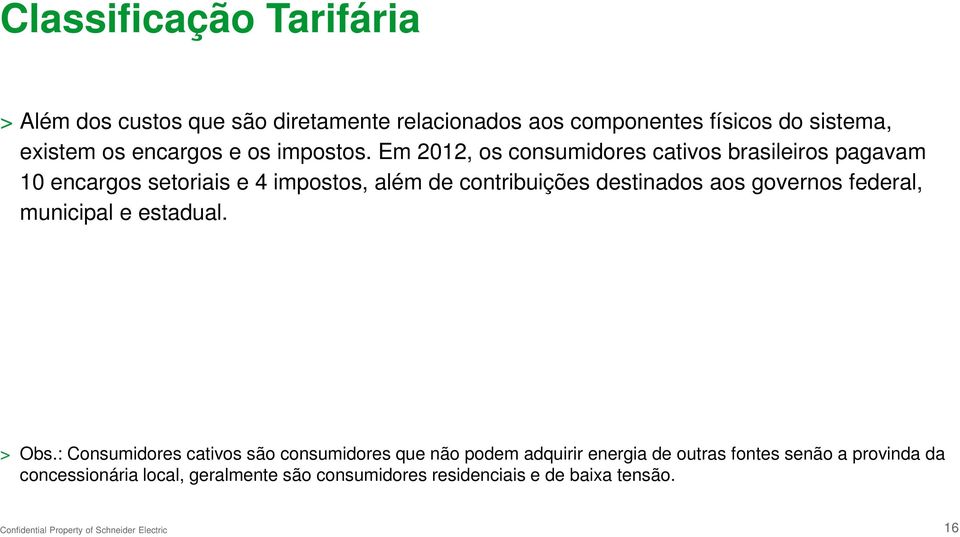 Classificação Tarifária

> Além dos custos que são diretamente relacionados aos componentes físicos do sistema, existem os encargos e os impostos. Em 2012, os consumidores cativos brasileiros pagavam 10 encargos setoriais e 4 impostos, além de contribuições destinados aos governos federal, municipal e estadual.

> Obs.: Consumidores cativos são consumidores que não podem adquirir energia de outras fontes senão a provinda da concessionária local, geralmente são consumidores residenciais e de baixa tensão.

Confidential Property of Schneider Electric

16